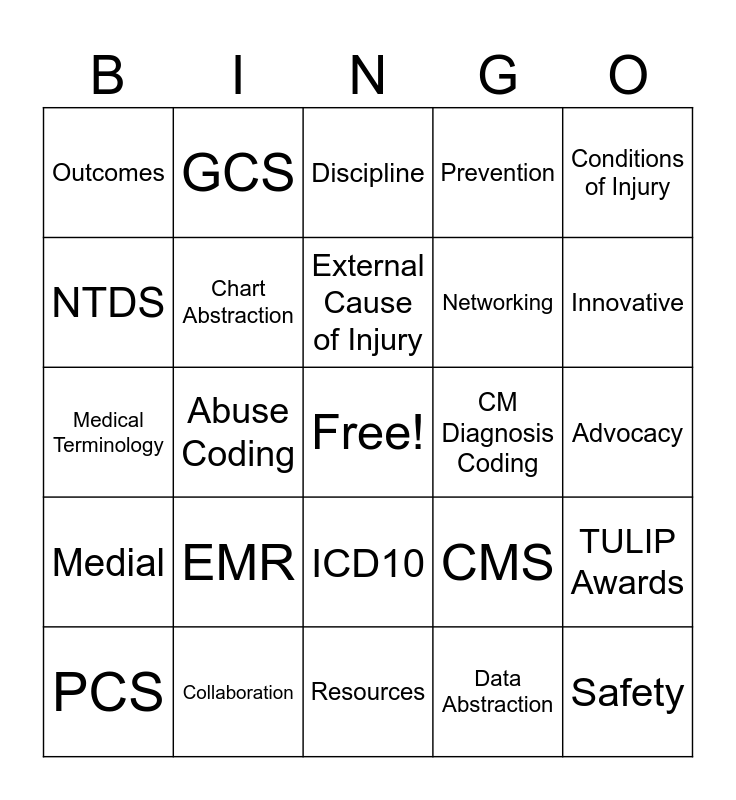 | B | I | N | G | O |
|---|---|---|---|---|
| Outcomes | GCS | Discipline | Prevention | Conditions of Injury |
| NTDS | Chart Abstraction | External Cause of Injury | Networking | Innovative |
| Medical Terminology | Abuse Coding | Free! | CM Diagnosis Coding | Advocacy |
| Medial | EMR | ICD10 | CMS | TULIP Awards |
| PCS | Collaboration | Resources | Data Abstraction | Safety |